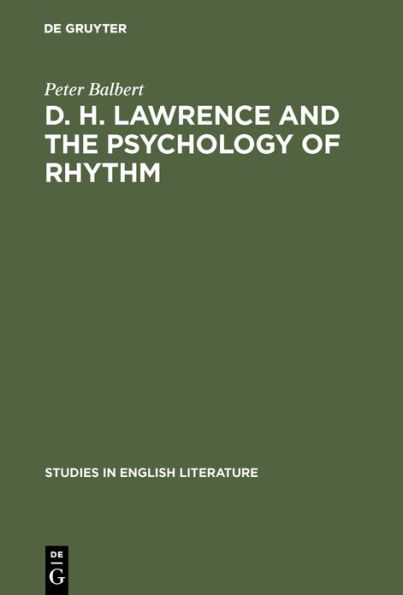 DE GRUYTER

Peter Balbert

D. H. LAWRENCE AND THE PSYCHOLOGY OF RHYTHM

STUDIES IN ENGLISH LITERATURE

DE
G